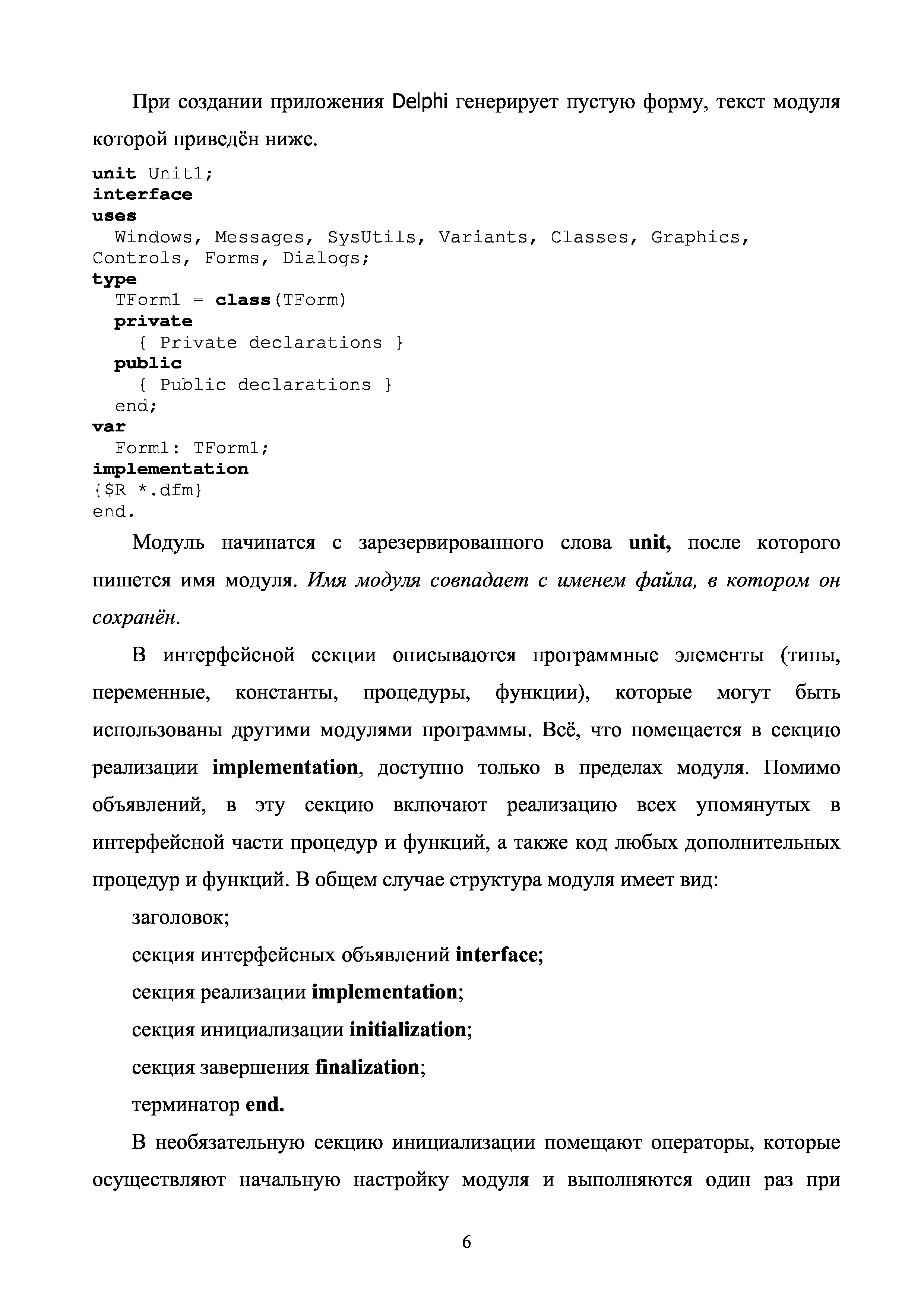 При создании приложения Delphi генерирует пустую форму, текст модуля которой приведён ниже.

unit Unit1;
interface
uses
  Windows, Messages, SysUtils, Variants, Classes, Graphics,
Controls, Forms, Dialogs;
type
  TForm1 = class(TForm)
  private
    { Private declarations }
  public
    { Public declarations }
  end;
var
  Form1: TForm1;
implementation
{$R *.dfm}
end.

Модуль начинатся с зарезервированного слова unit, после которого пишется имя модуля. Имя модуля совпадает с именем файла, в котором он сохранён.

В интерфейсной секции описываются программные элементы (типы, переменные, константы, процедуры, функции), которые могут быть использованы другими модулями программы. Всё, что помещается в секцию реализации implementation, доступно только в пределах модуля. Помимо объявлений, в эту секцию включают реализацию всех упомянутых в интерфейсной части процедур и функций, а также код любых дополнительных процедур и функций. В общем случае структура модуля имеет вид:

заголовок;

секция интерфейсных объявлений interface;

секция реализации implementation;

секция инициализации initialization;

секция завершения finalization;

терминатор end.

В необязательную секцию инициализации помещают операторы, которые осуществляют начальную настройку модуля и выполняются один раз при

6